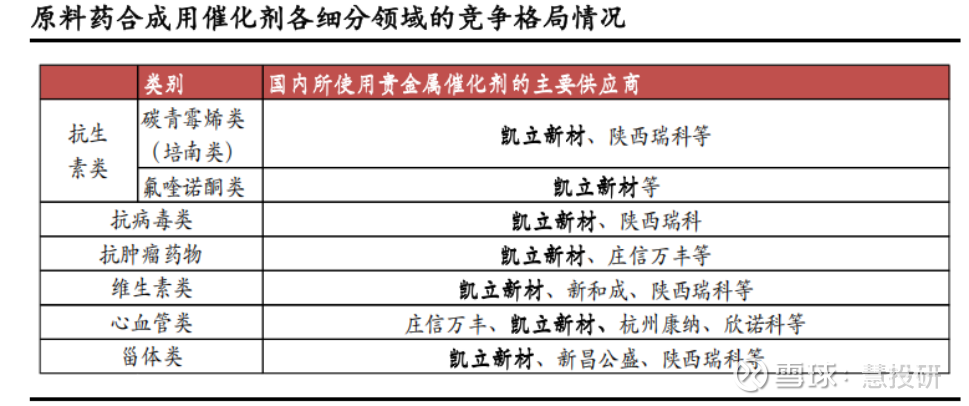 原料药合成用催化剂各细分领域的竞争格局情况

|  | 类别 | 国内所使用贵金属催化剂的主要供应商 |
|---|---|---|
| 抗生素类 | 碳青霉烯类（培南类） | 凯立新材、陕西瑞科等 |
|  | 氟喹诺酮类 | 凯立新材等 |
| 抗病毒类 |  | 凯立新材、陕西瑞科 |
| 抗肿瘤药物 |  | 凯立新材、庄信万丰等 |
| 维生素类 |  | 凯立新材、新和成、陕西瑞科等 |
| 心血管类 |  | 庄信万丰、凯立新材、杭州康纳、欣诺科等 |
| 甾体类 |  | 凯立新材、新昌公盛、陕西瑞科等 |

雪球：慧投研